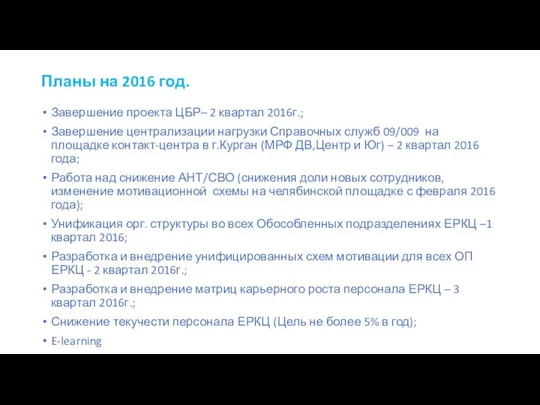 Планы на 2016 год.

• Завершение проекта ЦБР– 2 квартал 2016г.;
• Завершение централизации нагрузки Справочных служб 09/009 на площадке контакт-центра в г.Курган (МРФ ДВ,Центр и Юг) – 2 квартал 2016 года;
• Работа над снижение АНТ/СВО (снижения доли новых сотрудников, изменение мотивационной схемы на челябинской площадке с февраля 2016 года);
• Унификация орг. структуры во всех Обособленных подразделениях ЕРКЦ –1 квартал 2016;
• Разработка и внедрение унифицированных схем мотивации для всех ОП ЕРКЦ - 2 квартал 2016г.;
• Разработка и внедрение матриц карьерного роста персонала ЕРКЦ – 3 квартал 2016г.;
• Снижение текучести персонала ЕРКЦ (Цель не более 5% в год);
• E-learning